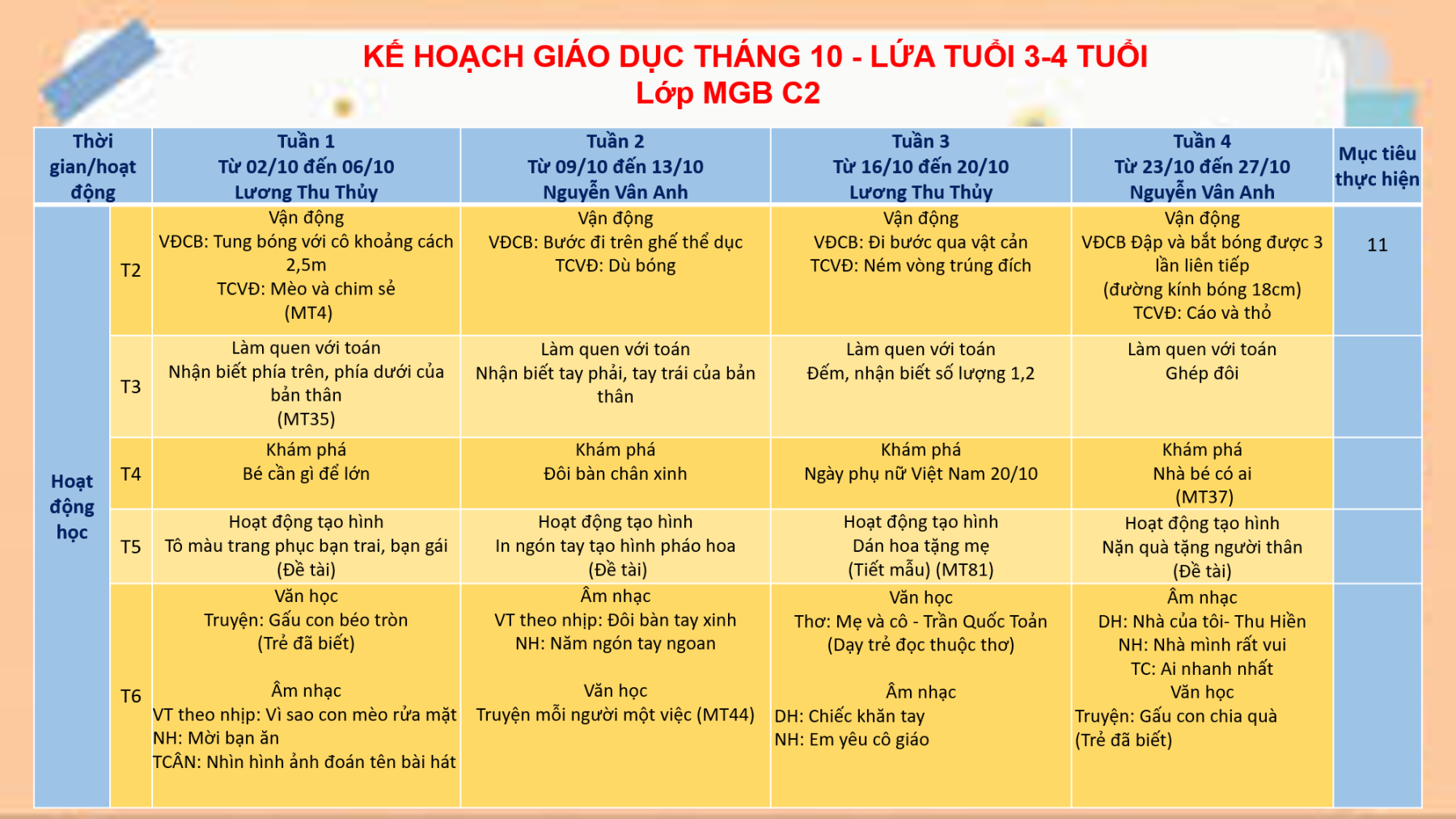 KẾ HOẠCH GIÁO DỤC THÁNG 10 - LỨA TUỔI 3-4 TUỔI
Lớp MGB C2

| Thời gian/hoạt động | | Tuần 1 Từ 02/10 đến 06/10 Lương Thu Thủy | Tuần 2 Từ 09/10 đến 13/10 Nguyễn Vân Anh | Tuần 3 Từ 16/10 đến 20/10 Lương Thu Thủy | Tuần 4 Từ 23/10 đến 27/10 Nguyễn Vân Anh | Mục tiêu thực hiện |
|---|---|---|---|---|---|---|
| Hoạt động học | T2 | Vận động VĐCB: Tung bóng với cô khoảng cách 2,5m TCVĐ: Mèo và chim sẻ (MT4) | Vận động VĐCB: Bước đi trên ghế thể dục TCVĐ: Dù bóng | Vận động VĐCB: Đi bước qua vật cản TCVĐ: Ném vòng trúng đích | Vận động VĐCB Đập và bắt bóng được 3 lần liên tiếp (đường kính bóng 18cm) TCVĐ: Cáo và thỏ | 11 |
| | T3 | Làm quen với toán Nhận biết phía trên, phía dưới của bản thân (MT35) | Làm quen với toán Nhận biết tay phải, tay trái của bản thân | Làm quen với toán Đếm, nhận biết số lượng 1,2 | Làm quen với toán Ghép đôi | |
| | T4 | Khám phá Bé cần gì để lớn | Khám phá Đôi bàn chân xinh | Khám phá Ngày phụ nữ Việt Nam 20/10 | Khám phá Nhà bé có ai (MT37) | |
| | T5 | Hoạt động tạo hình Tô màu trang phục bạn trai, bạn gái (Đề tài) | Hoạt động tạo hình In ngón tay tạo hình pháo hoa (Đề tài) | Hoạt động tạo hình Dán hoa tặng mẹ (Tiết mẫu) (MT81) | Hoạt động tạo hình Nặn quà tặng người thân (Đề tài) | |
| | T6 | Văn học Truyện: Gấu con béo tròn (Trẻ đã biết) Âm nhạc VT theo nhịp: Vì sao con mèo rửa mặt NH: Mời bạn ăn TCÂN: Nhìn hình ảnh đoán tên bài hát | Âm nhạc VT theo nhịp: Đôi bàn tay xinh NH: Năm ngón tay ngoan Văn học Truyện mỗi người một việc (MT44) | Văn học Thơ: Mẹ và cô - Trần Quốc Toản (Dạy trẻ đọc thuộc thơ) Âm nhạc DH: Chiếc khăn tay NH: Em yêu cô giáo | Âm nhạc DH: Nhà của tôi- Thu Hiền NH: Nhà mình rất vui TC: Ai nhanh nhất Văn học Truyện: Gấu con chia quà (Trẻ đã biết) | |